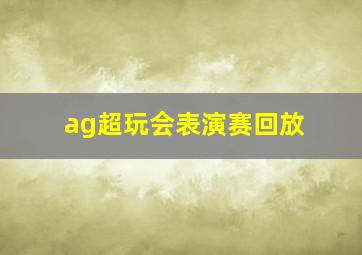 ag超玩会表演赛回放